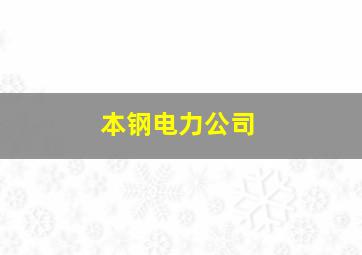 本钢电力公司